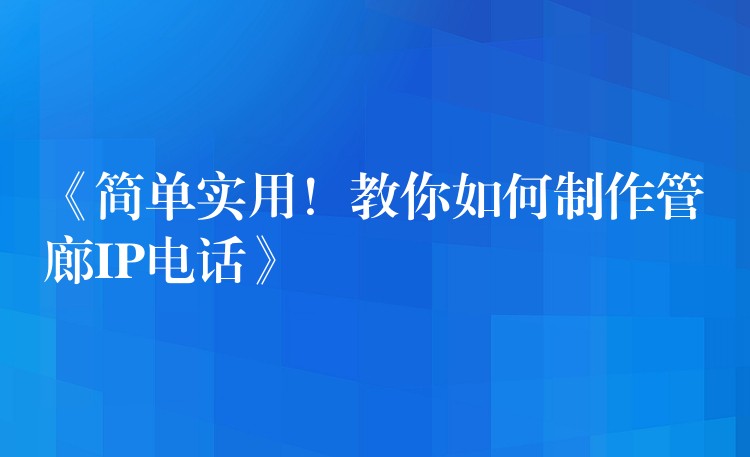 《简单实用！教你如何制作管廊IP电话》